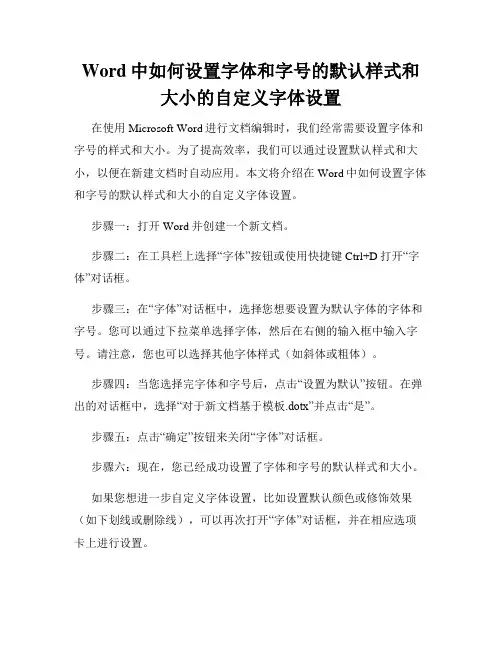 Word 中如何设置字体和字号的默认样式和大小的自定义字体设置

在使用 Microsoft Word 进行文档编辑时，我们经常需要设置字体和字号的样式和大小。为了提高效率，我们可以通过设置默认样式和大小，以便在新建文档时自动应用。本文将介绍在 Word 中如何设置字体和字号的默认样式和大小的自定义字体设置。

步骤一：打开 Word 并创建一个新文档。

步骤二：在工具栏上选择“字体”按钮或使用快捷键 Ctrl+D 打开“字体”对话框。

步骤三：在“字体”对话框中，选择您想要设置为默认字体的字体和字号。您可以通过下拉菜单选择字体，然后在右侧的输入框中输入字号。请注意，您也可以选择其他字体样式（如斜体或粗体）。

步骤四：当您选择完字体和字号后，点击“设置为默认”按钮。在弹出的对话框中，选择“对于新文档基于模板.dotx”并点击“是”。

步骤五：点击“确定”按钮来关闭“字体”对话框。

步骤六：现在，您已经成功设置了字体和字号的默认样式和大小。

如果您想进一步自定义字体设置，比如设置默认颜色或修饰效果（如下划线或删除线），可以再次打开“字体”对话框，并在相应选项卡上进行设置。